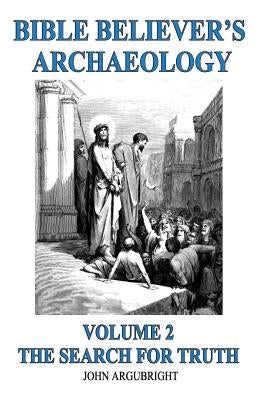 BIBLE BELIEVER'S ARCHAEOLOGY

VOLUME 2
THE SEARCH FOR TRUTH

JOHN ARGUBRIGHT